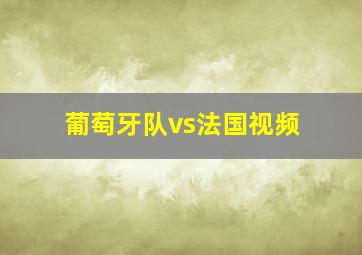 葡萄牙队vs法国视频